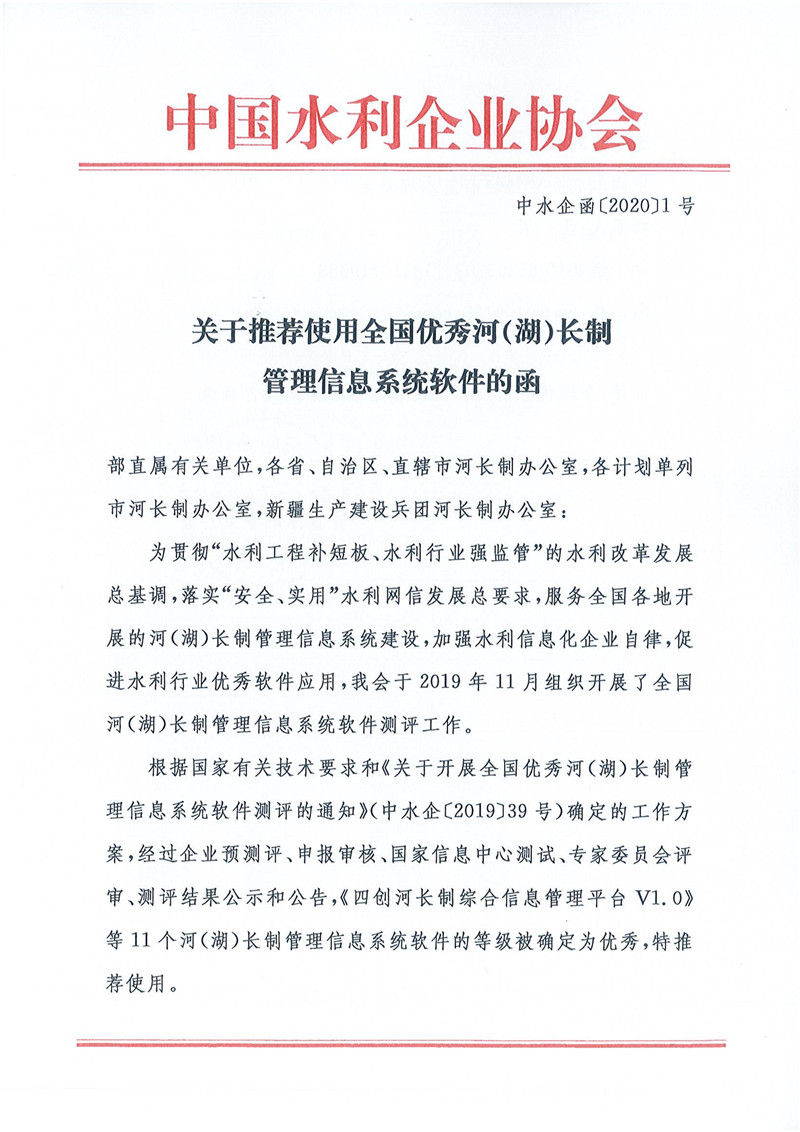 中国水利企业协会

中水企函〔2020〕1号

关于推荐使用全国优秀河(湖)长制管理信息系统软件的函

部直属有关单位，各省、自治区、直辖市河长制办公室，各计划单列市河长制办公室，新疆生产建设兵团河长制办公室：

为贯彻“水利工程补短板、水利行业强监管”的水利改革发展总基调，落实“安全、实用”水利网信发展总要求，服务全国各地开展的河(湖)长制管理信息系统建设，加强水利信息化企业自律，促进水利行业优秀软件应用，我会于2019年11月组织开展了全国河(湖)长制管理信息系统软件测评工作。

根据国家有关技术要求和《关于开展全国优秀河(湖)长制管理信息系统软件测评的通知》(中水企〔2019〕39号)确定的工作方案，经过企业预测评、申报审核、国家信息中心测试、专家委员会评审、测评结果公示和公告，《四创河长制综合信息管理平台V1.0》等11个河(湖)长制管理信息系统软件的等级被确定为优秀，特推荐使用。